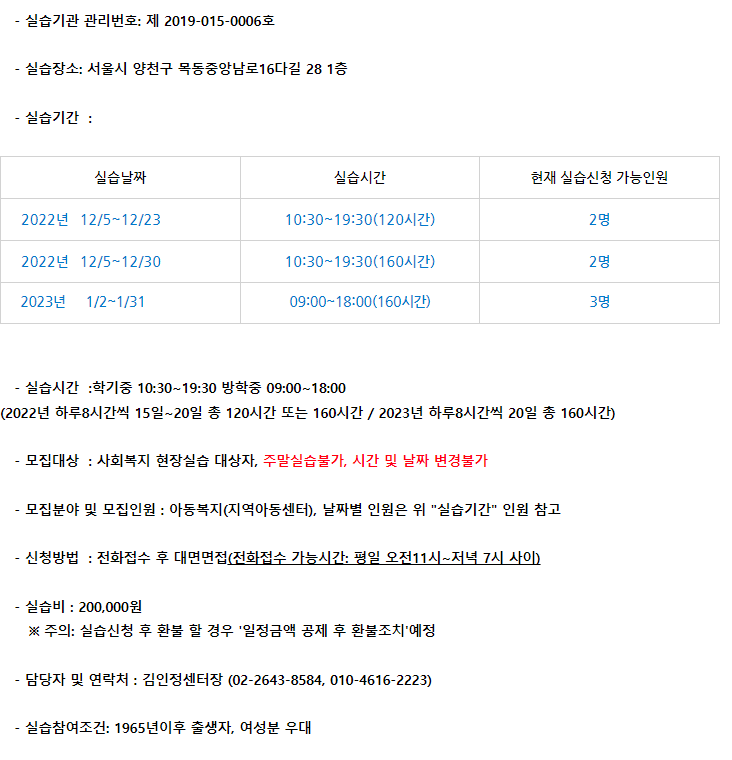 - 실습기관 관리번호: 제 2019-015-0006호

- 실습장소: 서울시 양천구 목동중앙남로16다길 28 1층

- 실습기간 :

| 실습날짜 | 실습시간 | 현재 실습신청 가능인원 |
|---|---|---|
| 2022년 12/5~12/23 | 10:30~19:30(120시간) | 2명 |
| 2022년 12/5~12/30 | 10:30~19:30(160시간) | 2명 |
| 2023년 1/2~1/31 | 09:00~18:00(160시간) | 3명 |

- 실습시간 :학기중 10:30~19:30 방학중 09:00~18:00
(2022년 하루8시간씩 15일~20일 총 120시간 또는 160시간 / 2023년 하루8시간씩 20일 총 160시간)

- 모집대상 : 사회복지 현장실습 대상자, 주말실습불가, 시간 및 날짜 변경불가

- 모집분야 및 모집인원 : 아동복지(지역아동센터), 날짜별 인원은 위 "실습기간" 인원 참고

- 신청방법 : 전화접수 후 대면면접(전화접수 가능시간: 평일 오전11시~저녁 7시 사이)

- 실습비 : 200,000원
※ 주의: 실습신청 후 환불 할 경우 '일정금액 공제 후 환불조치'예정

- 담당자 및 연락처 : 김인정센터장 (02-2643-8584, 010-4616-2223)

- 실습참여조건: 1965년이후 출생자, 여성분 우대